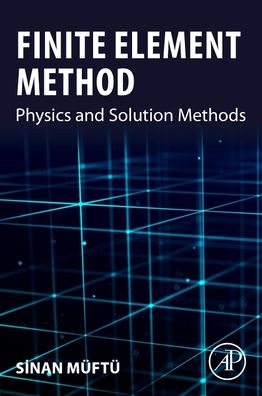 FINITE ELEMENT METHOD

Physics and Solution Methods

SİNAN MÜFTÜ

AP